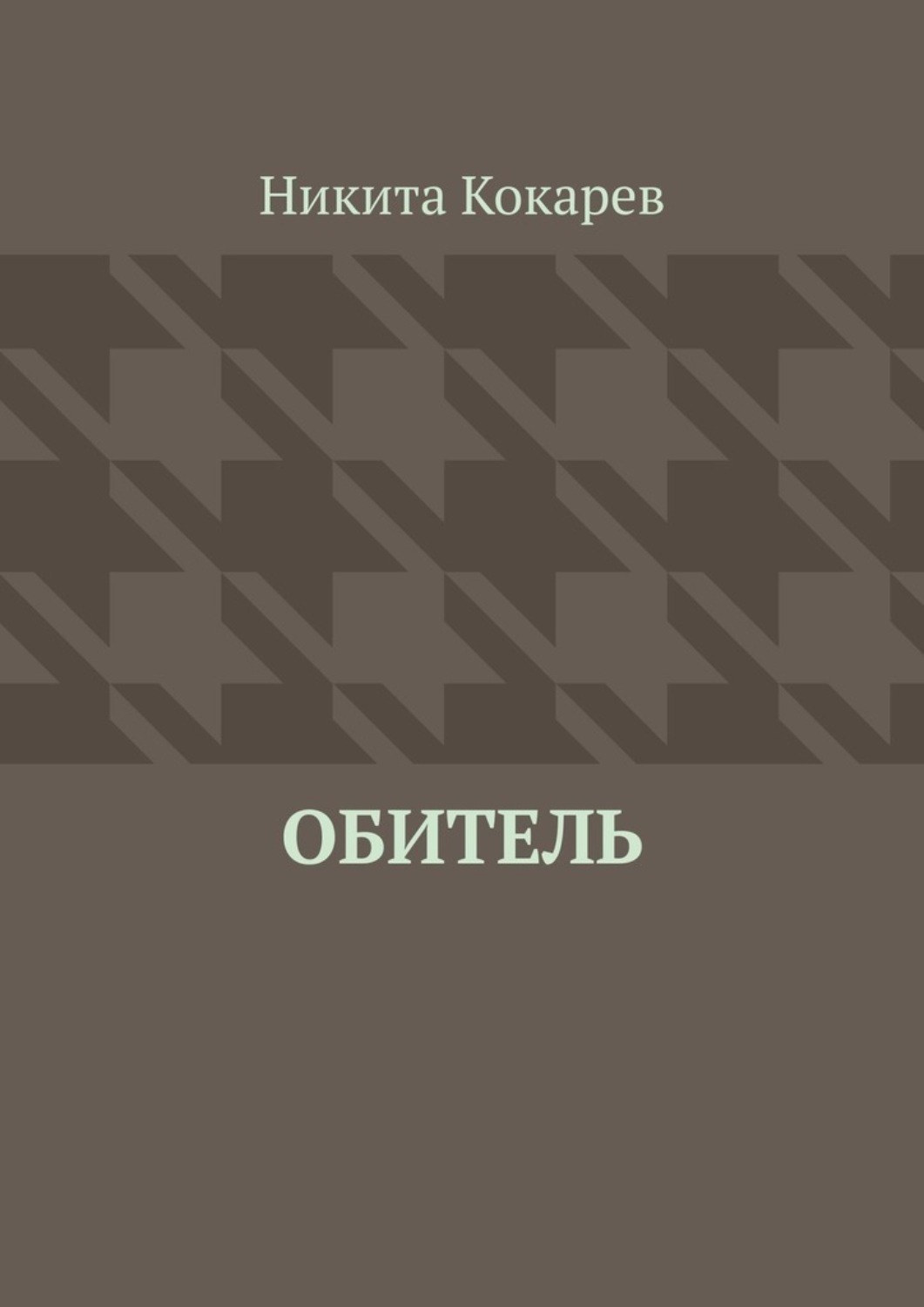 Никита Кокарев

ОБИТЕЛЬ